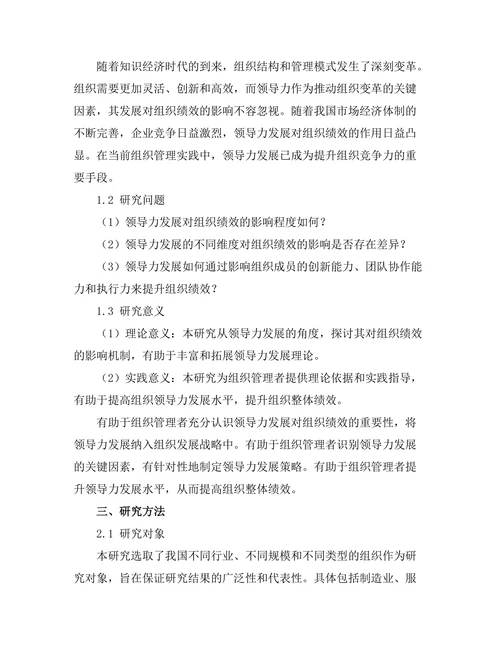 随着知识经济时代的到来，组织结构和管理模式发生了深刻变革。组织需要更加灵活、创新和高效，而领导力作为推动组织变革的关键因素，其发展对组织绩效的影响不容忽视。随着我国市场经济体制的不断完善，企业竞争日益激烈，领导力发展对组织绩效的作用日益凸显。在当前组织管理实践中，领导力发展已成为提升组织竞争力的重要手段。

1.2 研究问题

（1）领导力发展对组织绩效的影响程度如何？

（2）领导力发展的不同维度对组织绩效的影响是否存在差异？

（3）领导力发展如何通过影响组织成员的创新能力、团队协作能力和执行力来提升组织绩效？

1.3 研究意义

（1）理论意义：本研究从领导力发展的角度，探讨其对组织绩效的影响机制，有助于丰富和拓展领导力发展理论。

（2）实践意义：本研究为组织管理者提供理论依据和实践指导，有助于提高组织领导力发展水平，提升组织整体绩效。

有助于组织管理者充分认识领导力发展对组织绩效的重要性，将领导力发展纳入组织发展战略中。有助于组织管理者识别领导力发展的关键因素，有针对性地制定领导力发展策略。有助于组织管理者提升领导力发展水平，从而提高组织整体绩效。

三、研究方法

2.1 研究对象

本研究选取了我国不同行业、不同规模和不同类型的组织作为研究对象，旨在保证研究结果的广泛性和代表性。具体包括制造业、服